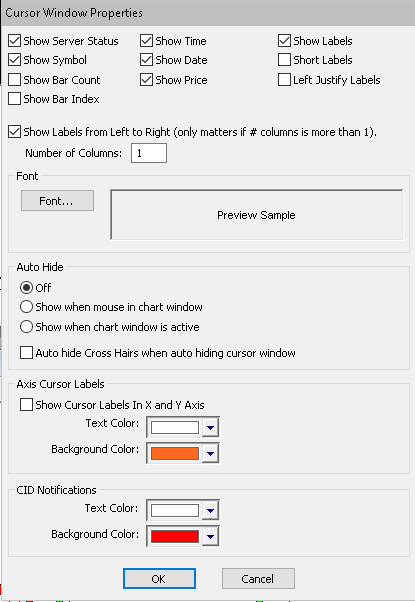 Cursor Window Properties

Show Server Status
Show Symbol
Show Bar Count
Show Bar Index

Show Time
Show Date
Show Price

Show Labels
Short Labels
Left Justify Labels

Show Labels from Left to Right (only matters if # columns is more than 1).
Number of Columns: 1

Font
Font...
Preview Sample

Auto Hide
Off
Show when mouse in chart window
Show when chart window is active
Auto hide Cross Hairs when auto hiding cursor window

Axis Cursor Labels
Show Cursor Labels In X and Y Axis
Text Color:
Background Color:

CID Notifications
Text Color:
Background Color:

OK
Cancel